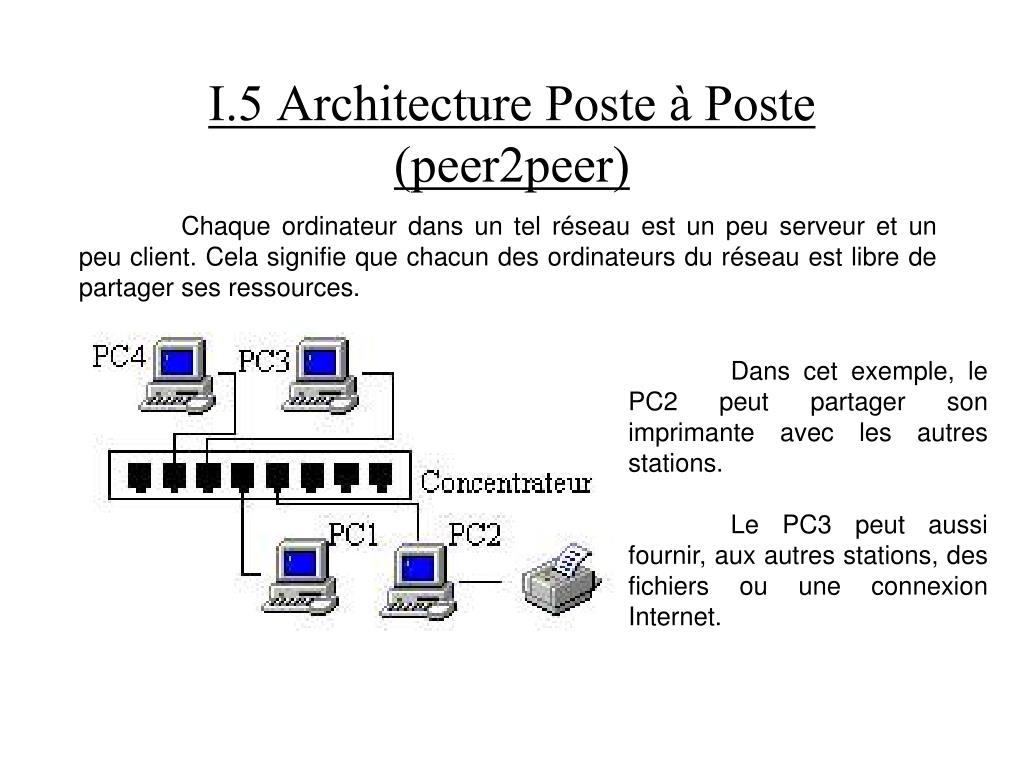 I.5 Architecture Poste à Poste (peer2peer)

Chaque ordinateur dans un tel réseau est un peu serveur et un peu client. Cela signifie que chacun des ordinateurs du réseau est libre de partager ses ressources.

PC4

PC3

Concentrateur

PC1

PC2

Dans cet exemple, le PC2 peut partager son imprimante avec les autres stations.

Le PC3 peut aussi fournir, aux autres stations, des fichiers ou une connexion Internet.